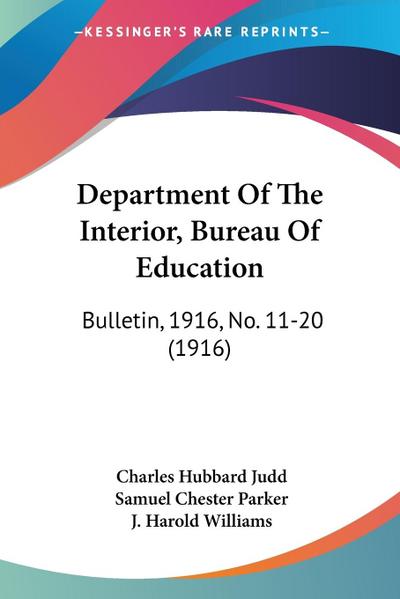 —KESSINGER'S RARE REPRINTS—

Department Of The Interior, Bureau Of Education

Bulletin, 1916, No. 11-20 (1916)

Charles Hubbard Judd
Samuel Chester Parker
J. Harold Williams